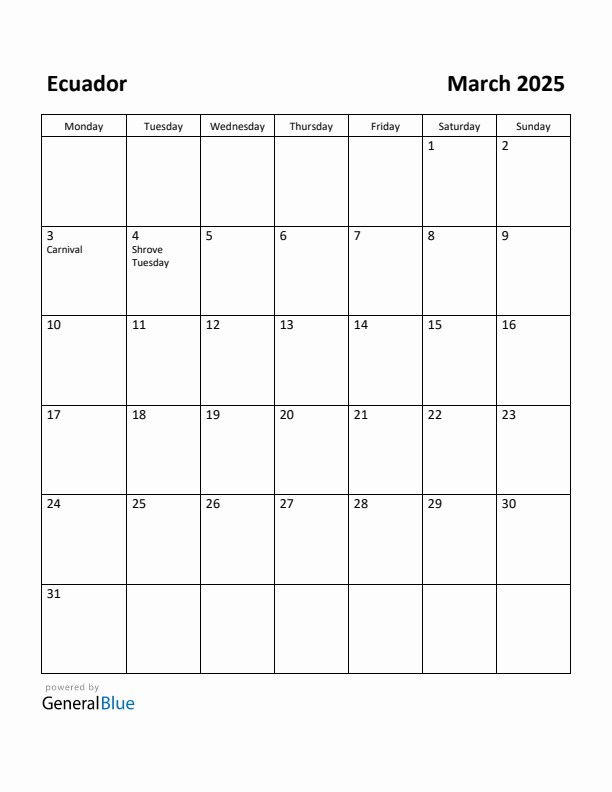 Ecuador

March 2025

| Monday | Tuesday | Wednesday | Thursday | Friday | Saturday | Sunday |
|---|---|---|---|---|---|---|
| | | | | | 1 | 2 |
| 3 Carnival | 4 Shrove Tuesday | 5 | 6 | 7 | 8 | 9 |
| 10 | 11 | 12 | 13 | 14 | 15 | 16 |
| 17 | 18 | 19 | 20 | 21 | 22 | 23 |
| 24 | 25 | 26 | 27 | 28 | 29 | 30 |
| 31 | | | | | | |

powered by
GeneralBlue